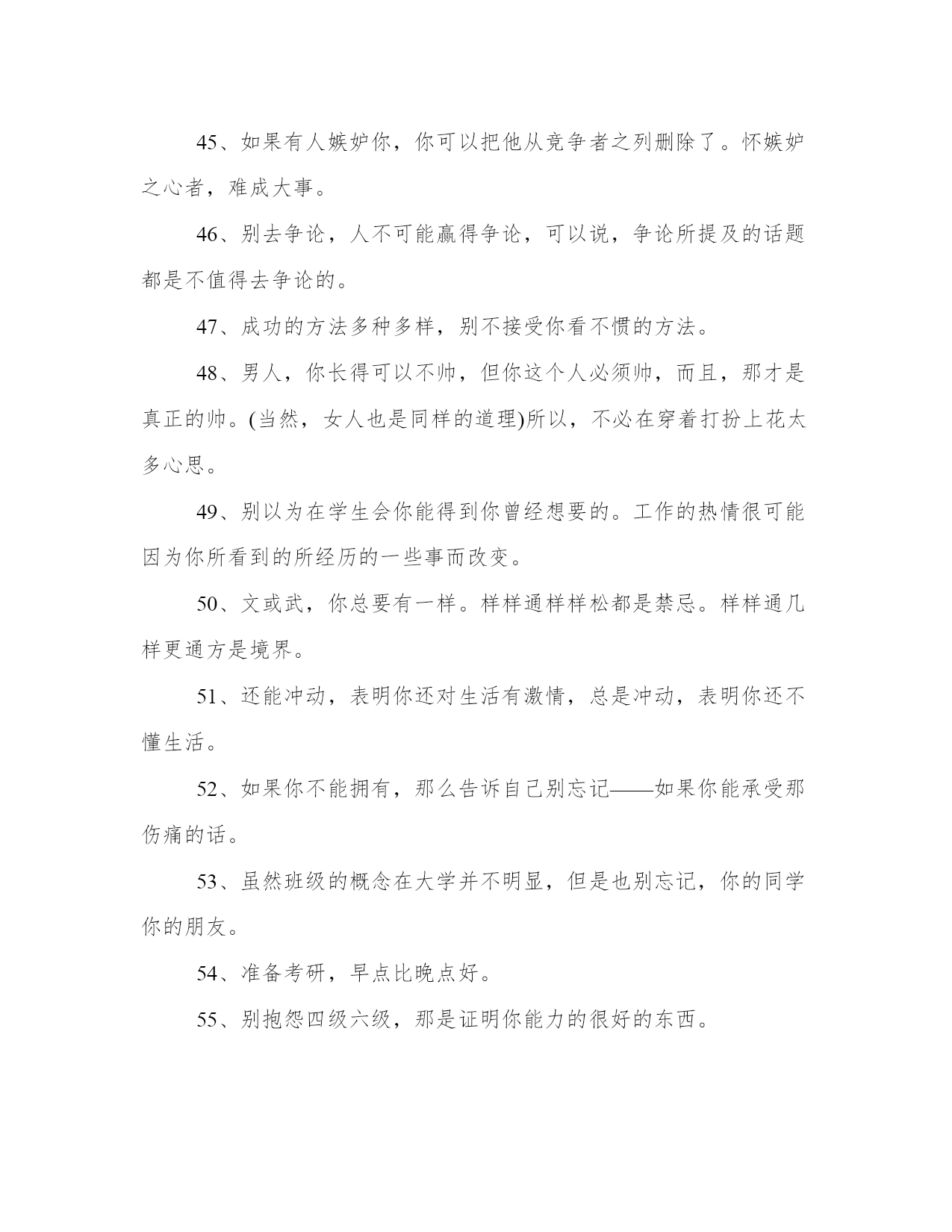 45、如果有人嫉妒你，你可以把他从竞争者之列删除了。怀嫉妒之心者，难成大事。

46、别去争论，人不可能赢得争论，可以说，争论所提及的话题都是不值得去争论的。

47、成功的方法多种多样，别不接受你看不惯的方法。

48、男人，你长得可以不帅，但你这个人必须帅，而且，那才是真正的帅。(当然，女人也是同样的道理)所以，不必在穿着打扮上花太多心思。

49、别以为在学生会你能得到你曾经想要的。工作的热情很可能因为你所看到的所经历的一些事而改变。

50、文或武，你总要有一样。样样通样样松都是禁忌。样样通几样更通方是境界。

51、还能冲动，表明你还对生活有激情，总是冲动，表明你还不懂生活。

52、如果你不能拥有，那么告诉自己别忘记——如果你能承受那伤痛的话。

53、虽然班级的概念在大学并不明显，但是也别忘记，你的同学你的朋友。

54、准备考研，早点比晚点好。

55、别抱怨四级六级，那是证明你能力的很好的东西。